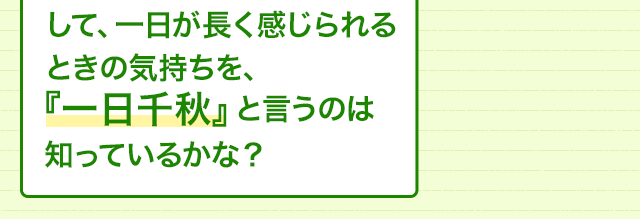 して、一日が長く感じられるときの気持ちを、『一日千秋』と言うのは知っているかな？